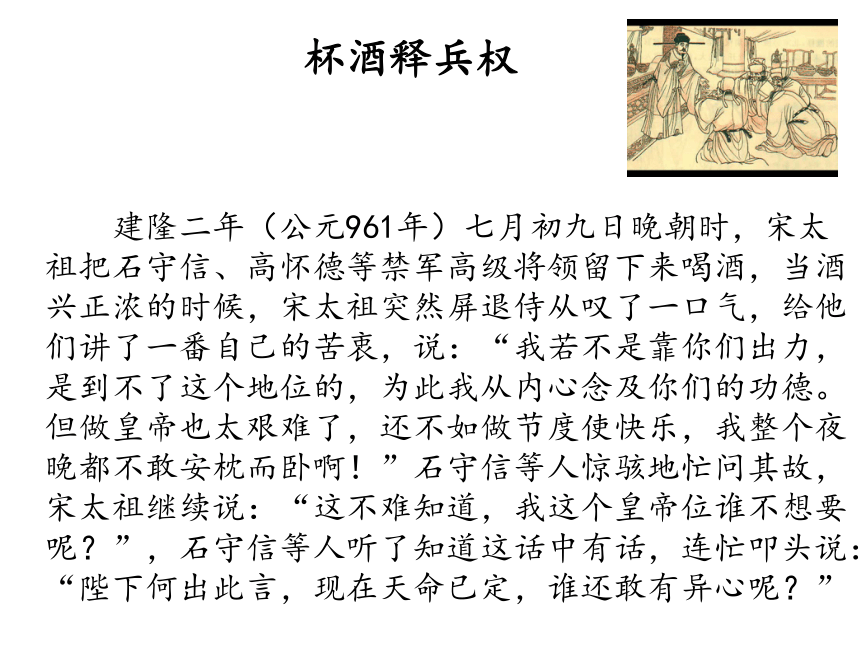 杯酒释兵权

建隆二年（公元961年）七月初九日晚朝时，宋太祖把石守信、高怀德等禁军高级将领留下来喝酒，当酒兴正浓的时候，宋太祖突然屏退侍从叹了一口气，给他们讲了一番自己的苦衷，说：“我若不是靠你们出力，是到不了这个地位的，为此我从内心念及你们的功德。但做皇帝也太艰难了，还不如做节度使快乐，我整个夜晚都不敢安枕而卧啊！”石守信等人惊骇地忙问其故，宋太祖继续说：“这不难知道，我这个皇帝位谁不想要呢？”，石守信等人听了知道这话中有话，连忙叩头说：“陛下何出此言，现在天命已定，谁还敢有异心呢？”